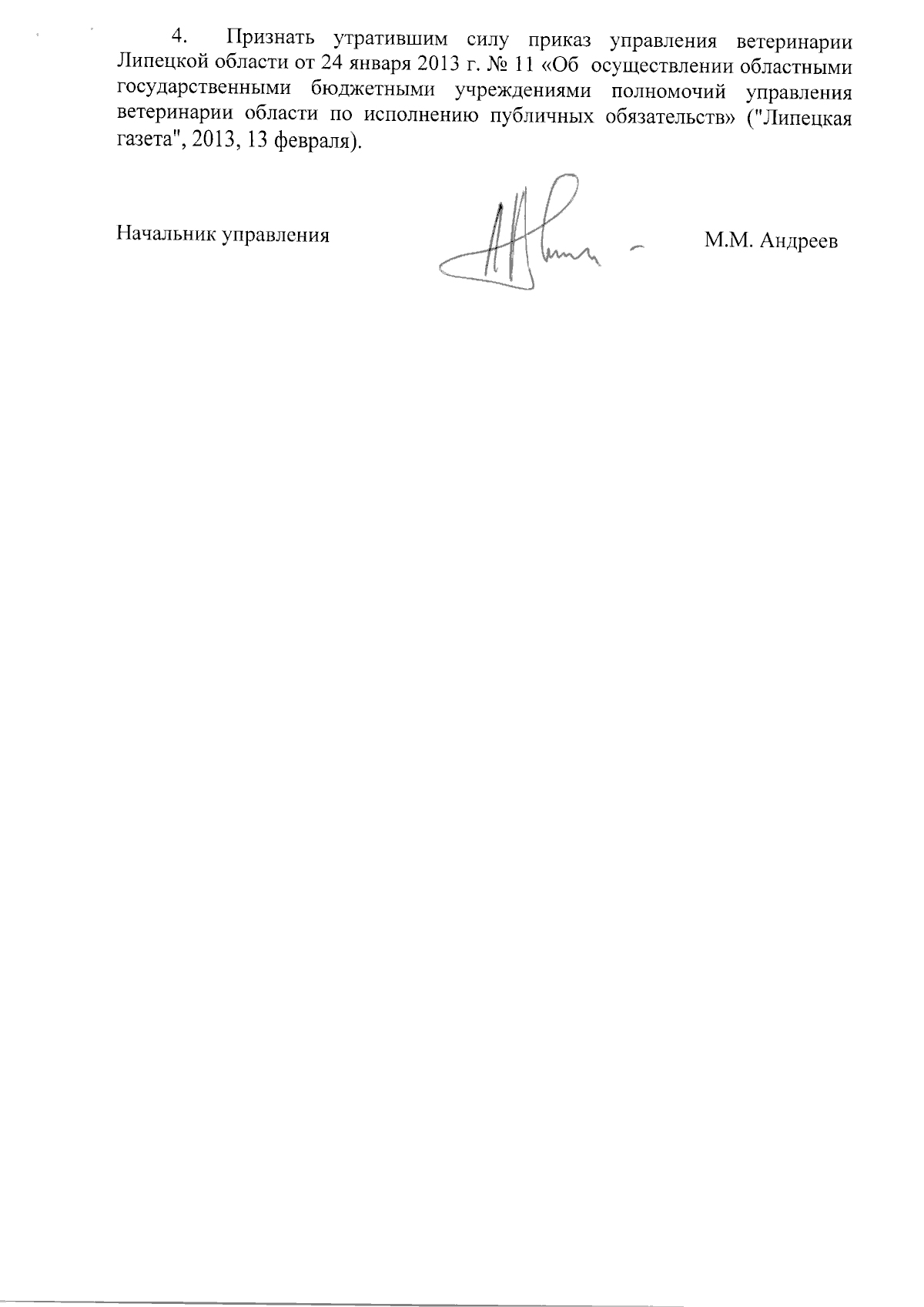 4. Признать утратившим силу приказ управления ветеринарии Липецкой области от 24 января 2013 г. № 11 «Об осуществлении областными государственными бюджетными учреждениями полномочий управления ветеринарии области по исполнению публичных обязательств» ("Липецкая газета", 2013, 13 февраля).

Начальник управления М.М. Андреев